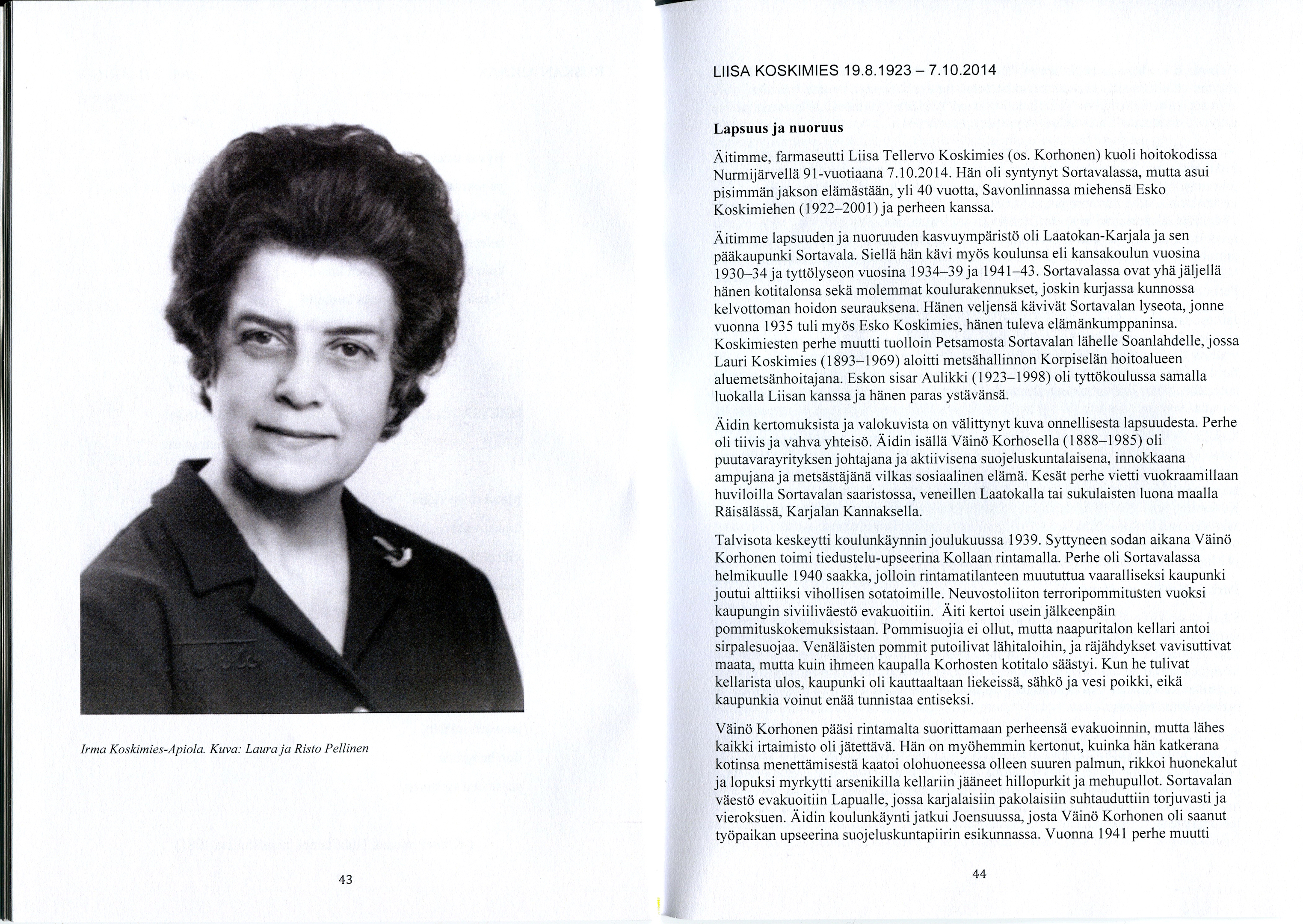 Irma Koskimies-Apiola. Kuva: Laura ja Risto Pellinen

43

LIISA KOSKIMIES 19.8.1923 – 7.10.2014

Lapsuus ja nuoruus

Äitimme, farmaseutti Liisa Tellervo Koskimies (os. Korhonen) kuoli hoitokodissa Nurmijärvellä 91-vuotiaana 7.10.2014. Hän oli syntynyt Sortavalassa, mutta asui pisimmän jakson elämästään, yli 40 vuotta, Savonlinnassa miehensä Esko Koskimiehen (1922–2001) ja perheen kanssa.

Äitimme lapsuuden ja nuoruuden kasvuympäristö oli Laatokan-Karjala ja sen pääkaupunki Sortavala. Siellä hän kävi myös koulunsa eli kansakoulun vuosina 1930–34 ja tyttölyseon vuosina 1934–39 ja 1941–43. Sortavalassa ovat yhä jäljellä hänen kotitalonsa sekä molemmat koulurakennukset, joskin kurjassa kunnossa kelvottoman hoidon seurauksena. Hänen veljensä kävivät Sortavalan lyseota, jonne vuonna 1935 tuli myös Esko Koskimies, hänen tuleva elämänkumppaninsa. Koskimiesten perhe muutti tuolloin Petsamosta Sortavalan lähelle Soanlahdelle, jossa Lauri Koskimies (1893–1969) aloitti metsähallinnon Korpiselän hoitoalueen aluemetsänhoitajana. Eskon sisar Aulikki (1923–1998) oli tyttökoulussa samalla luokalla Liisan kanssa ja hänen paras ystävänsä.

Äidin kertomuksista ja valokuvista on välittynyt kuva onnellisesta lapsuudesta. Perhe oli tiivis ja vahva yhteisö. Äidin isällä Väinö Korhosella (1888–1985) oli puutavarayrityksen johtajana ja aktiivisena suojeluskuntalaisena, innokkaana ampujana ja metsästäjänä vilkas sosiaalinen elämä. Kesät perhe vietti vuokraamillaan huviloilla Sortavalan saaristossa, veneillen Laatokalla tai sukulaisten luona maalla Räisälässä, Karjalan Kannaksella.

Talvisota keskeytti koulunkäynnin joulukuussa 1939. Syttyneen sodan aikana Väinö Korhonen toimi tiedustelu-upseerina Kollaan rintamalla. Perhe oli Sortavalassa helmikuulle 1940 saakka, jolloin rintamatilanteen muututtua vaaralliseksi kaupunki joutui alttiiksi vihollisen sotatoimille. Neuvostoliiton terroripommitusten vuoksi kaupungin siviiliväestö evakuoitiin. Äiti kertoi usein jälkeenpäin pommituskokemuksistaan. Pommisuojia ei ollut, mutta naapuritalon kellari antoi sirpalesuojaa. Venäläisten pommit putoilivat lähitaloihin, ja räjähdykset vavisuttivat maata, mutta kuin ihmeen kaupalla Korhosten kotitalo säästyi. Kun he tulivat kellarista ulos, kaupunki oli kauttaaltaan liekeissä, sähkö ja vesi poikki, eikä kaupunkia voinut enää tunnistaa entiseksi.

Väinö Korhonen pääsi rintamalta suorittamaan perheensä evakuoinnin, mutta lähes kaikki irtaimisto oli jätettävä. Hän on myöhemmin kertonut, kuinka hän katkerana kotinsa menettämisestä kaatoi olohuoneessa olleen suuren palmun, rikkoi huonekalut ja lopuksi myrkytti arsenikilla kellariin jääneet hillopurkit ja mehupullot. Sortavalan väestö evakuoitiin Lapualle, jossa karjalaisiin pakolaisiin suhtauduttiin torjuvasti ja vieroksuen. Äidin koulunkäynti jatkui Joensuussa, josta Väinö Korhonen oli saanut työpaikan upseerina suojeluskuntapiirin esikunnassa. Vuonna 1941 perhe muutti

44